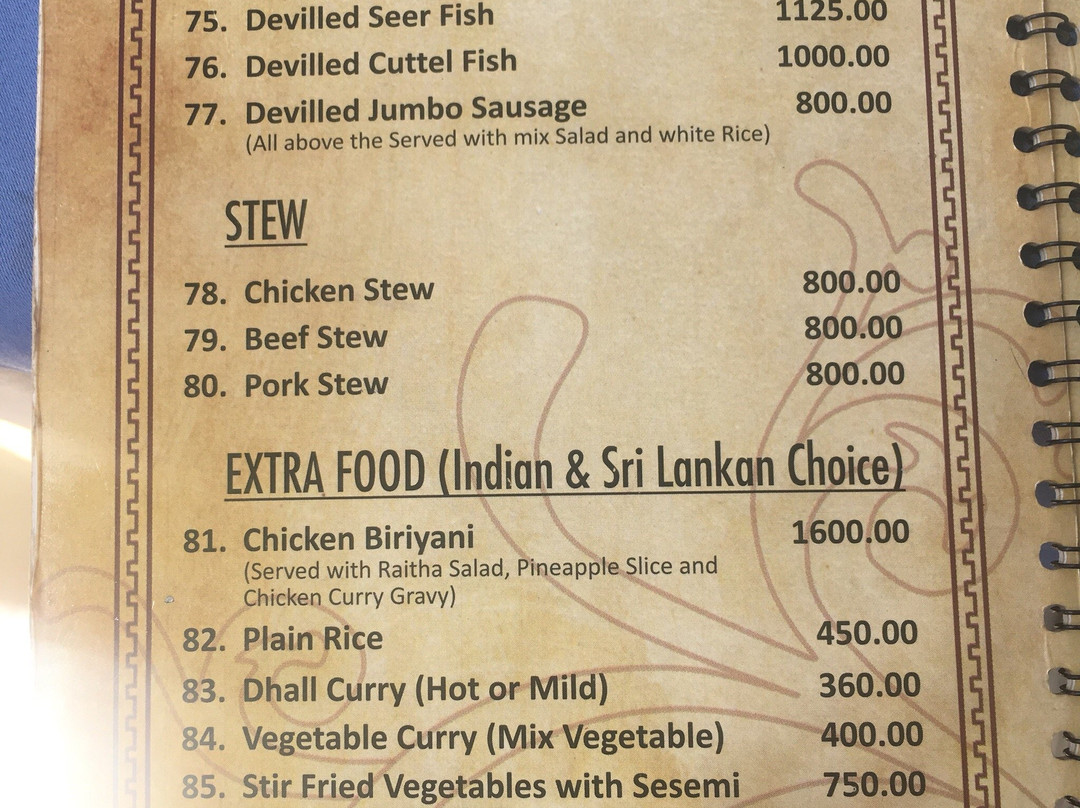 75. Devilled Seer Fish 1125.00

76. Devilled Cuttel Fish 1000.00

77. Devilled Jumbo Sausage 800.00
(All above the Served with mix Salad and white Rice)

STEW

78. Chicken Stew 800.00

79. Beef Stew 800.00

80. Pork Stew 800.00

EXTRA FOOD (Indian & Sri Lankan Choice)

81. Chicken Biriyani 1600.00
(Served with Raitha Salad, Pineapple Slice and Chicken Curry Gravy)

82. Plain Rice 450.00

83. Dhall Curry (Hot or Mild) 360.00

84. Vegetable Curry (Mix Vegetable) 400.00

85. Stir Fried Vegetables with Sesemi 750.00